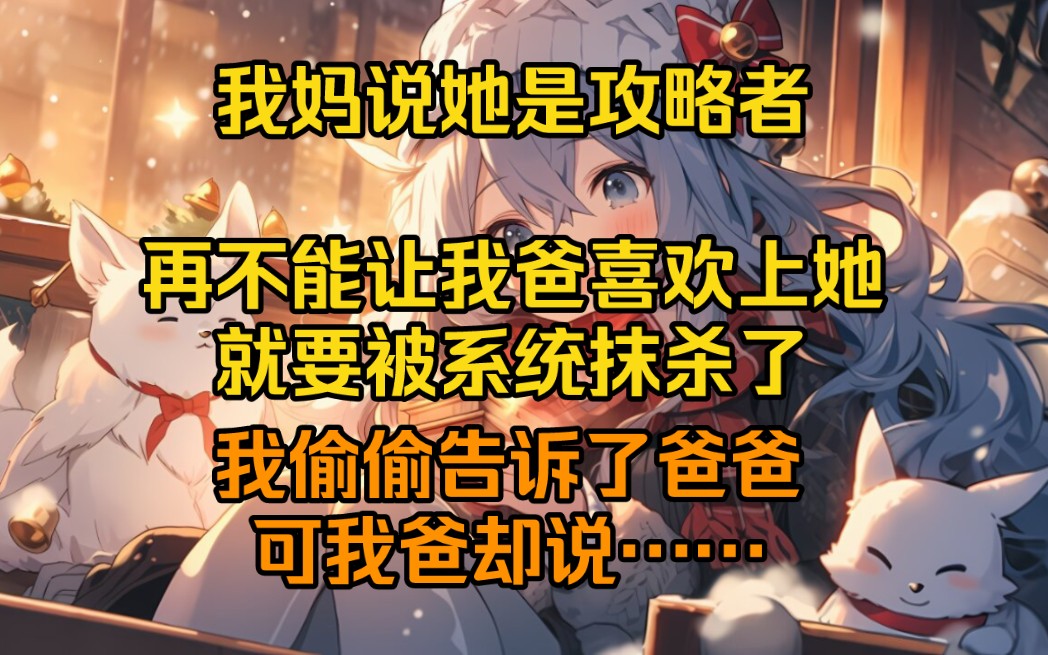 我妈说她是攻略者

再不能让我爸喜欢上她
就要被系统抹杀了

我偷偷告诉了爸爸
可我爸却说……